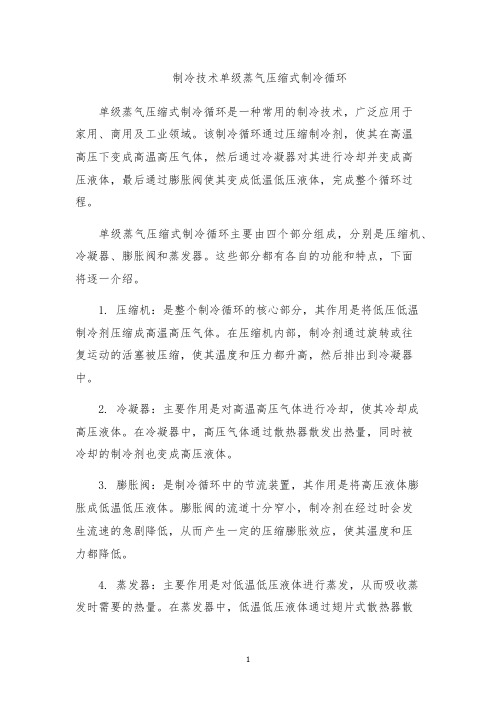 制冷技术单级蒸气压缩式制冷循环

单级蒸气压缩式制冷循环是一种常用的制冷技术，广泛应用于家用、商用及工业领域。该制冷循环通过压缩制冷剂，使其在高温高压下变成高温高压气体，然后通过冷凝器对其进行冷却并变成高压液体，最后通过膨胀阀使其变成低温低压液体，完成整个循环过程。

单级蒸气压缩式制冷循环主要由四个部分组成，分别是压缩机、冷凝器、膨胀阀和蒸发器。这些部分都有各自的功能和特点，下面将逐一介绍。

1. 压缩机：是整个制冷循环的核心部分，其作用是将低压低温制冷剂压缩成高温高压气体。在压缩机内部，制冷剂通过旋转或往复运动的活塞被压缩，使其温度和压力都升高，然后排出到冷凝器中。

2. 冷凝器：主要作用是对高温高压气体进行冷却，使其冷却成高压液体。在冷凝器中，高压气体通过散热器散发出热量，同时被冷却的制冷剂也变成高压液体。

3. 膨胀阀：是制冷循环中的节流装置，其作用是将高压液体膨胀成低温低压液体。膨胀阀的流道十分窄小，制冷剂在经过时会发生流速的急剧降低，从而产生一定的压缩膨胀效应，使其温度和压力都降低。

4. 蒸发器：主要作用是对低温低压液体进行蒸发，从而吸收蒸发时需要的热量。在蒸发器中，低温低压液体通过翅片式散热器散

1